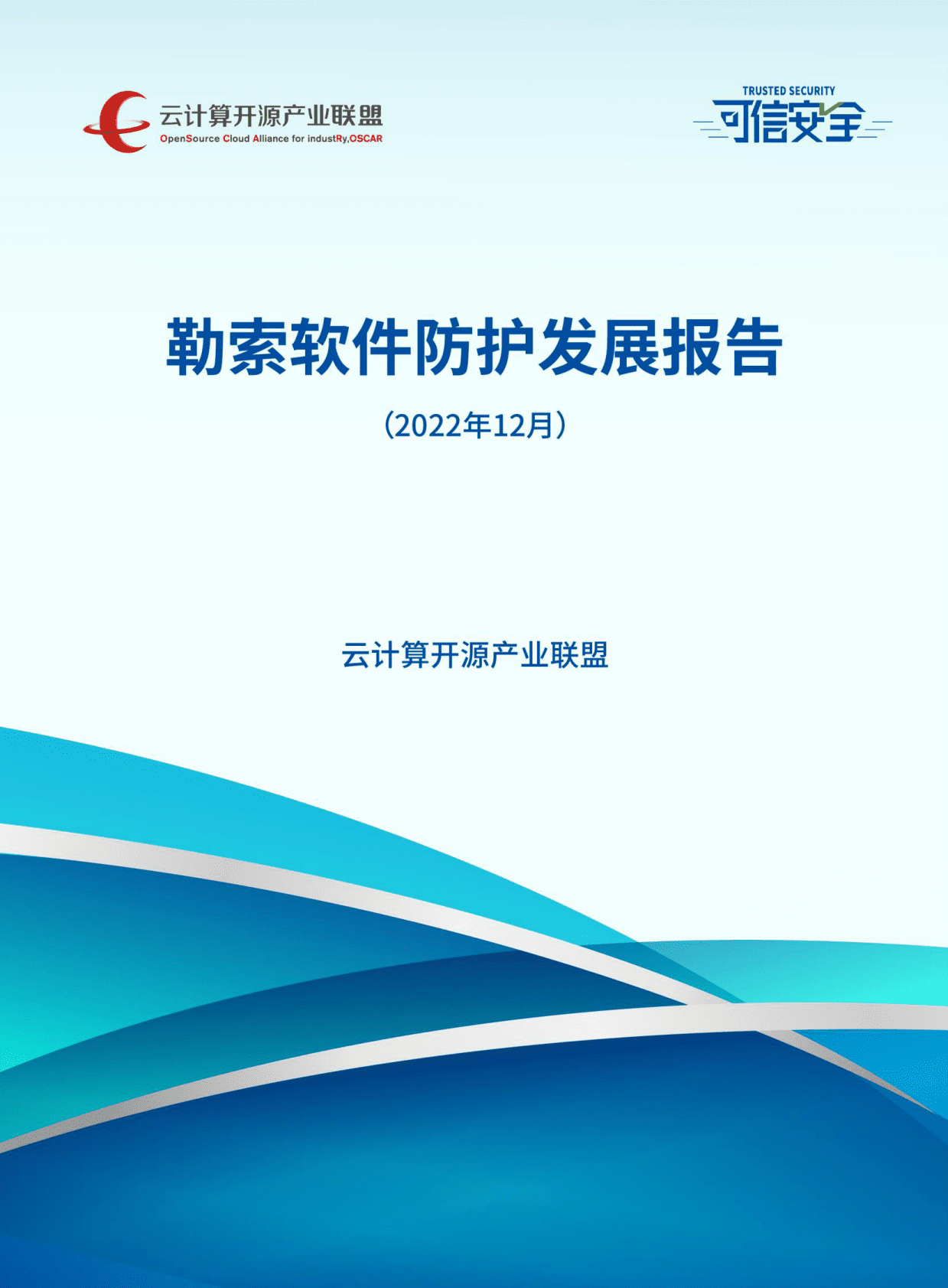 云计算开源产业联盟
OpenSource Cloud Alliance for industRy,OSCAR

TRUSTED SECURITY
可信安全

勒索软件防护发展报告

（2022年12月）

云计算开源产业联盟